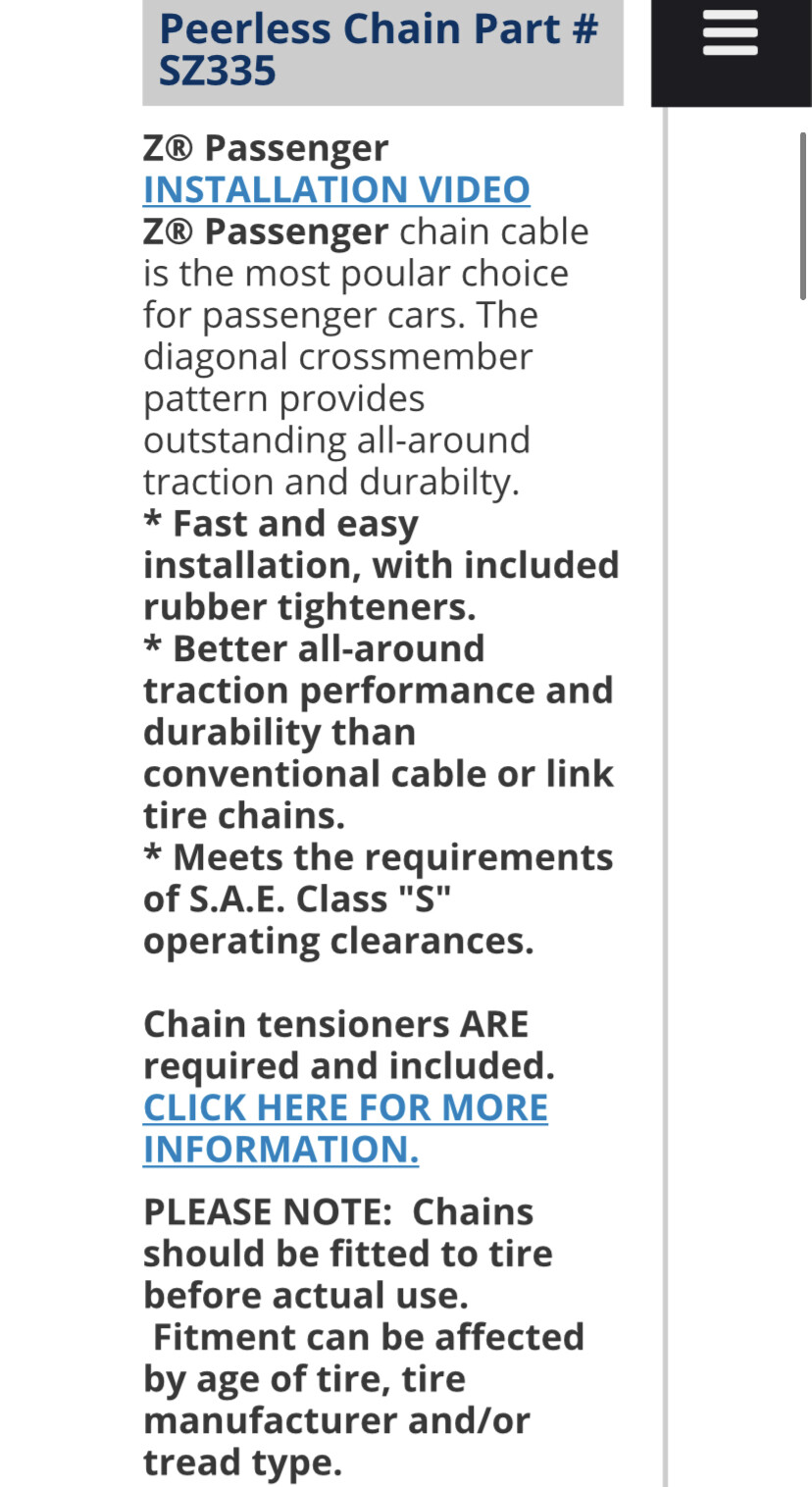 Peerless Chain Part # SZ335

Z® Passenger
INSTALLATION VIDEO
Z® Passenger chain cable is the most poular choice for passenger cars. The diagonal crossmember pattern provides outstanding all-around traction and durabilty.
* Fast and easy installation, with included rubber tighteners.
* Better all-around traction performance and durability than conventional cable or link tire chains.
* Meets the requirements of S.A.E. Class "S" operating clearances.

Chain tensioners ARE required and included.
CLICK HERE FOR MORE INFORMATION.

PLEASE NOTE: Chains should be fitted to tire before actual use.
Fitment can be affected by age of tire, tire manufacturer and/or tread type.